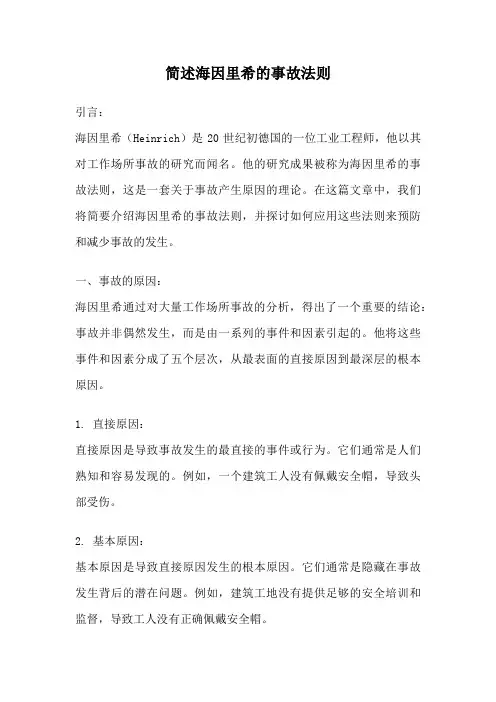 简述海因里希的事故法则

引言：

海因里希（Heinrich）是 20 世纪初德国的一位工业工程师，他以其对工作场所事故的研究而闻名。他的研究成果被称为海因里希的事故法则，这是一套关于事故产生原因的理论。在这篇文章中，我们将简要介绍海因里希的事故法则，并探讨如何应用这些法则来预防和减少事故的发生。

一、事故的原因：

海因里希通过对大量工作场所事故的分析，得出了一个重要的结论：事故并非偶然发生，而是由一系列的事件和因素引起的。他将这些事件和因素分成了五个层次，从最表面的直接原因到最深层的根本原因。

1. 直接原因：

直接原因是导致事故发生的最直接的事件或行为。它们通常是人们熟知和容易发现的。例如，一个建筑工人没有佩戴安全帽，导致头部受伤。

2. 基本原因：

基本原因是导致直接原因发生的根本原因。它们通常是隐藏在事故发生背后的潜在问题。例如，建筑工地没有提供足够的安全培训和监督，导致工人没有正确佩戴安全帽。